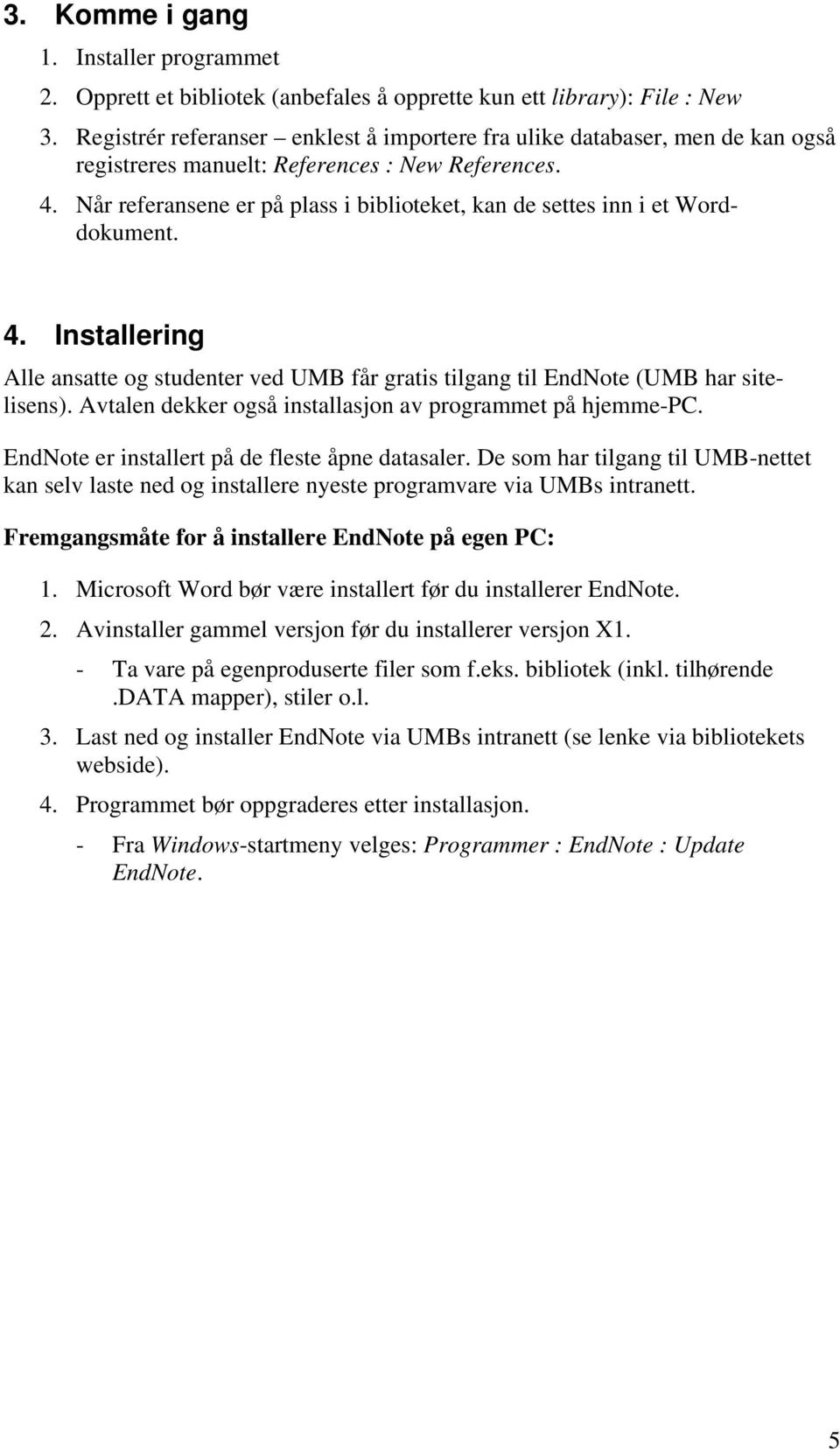 3. Komme i gang

1. Installer programmet
2. Opprett et bibliotek (anbefales å opprette kun ett library): File : New
3. Registrér referanser – enklest å importere fra ulike databaser, men de kan også registreres manuelt: References : New References.
4. Når referansene er på plass i biblioteket, kan de settes inn i et Word-dokument.

4. Installering

Alle ansatte og studenter ved UMB får gratis tilgang til EndNote (UMB har sitelisens). Avtalen dekker også installasjon av programmet på hjemme-PC.

EndNote er installert på de fleste åpne datasaler. De som har tilgang til UMB-nettet kan selv laste ned og installere nyeste programvare via UMBs intranett.

Fremgangsmåte for å installere EndNote på egen PC:

1. Microsoft Word bør være installert før du installerer EndNote.
2. Avinstaller gammel versjon før du installerer versjon X1.
- Ta vare på egenproduserte filer som f.eks. bibliotek (inkl. tilhørende .DATA mapper), stiler o.l.
3. Last ned og installer EndNote via UMBs intranett (se lenke via bibliotekets webside).
4. Programmet bør oppgraderes etter installasjon.
- Fra Windows-startmeny velges: Programmer : EndNote : Update EndNote.

5